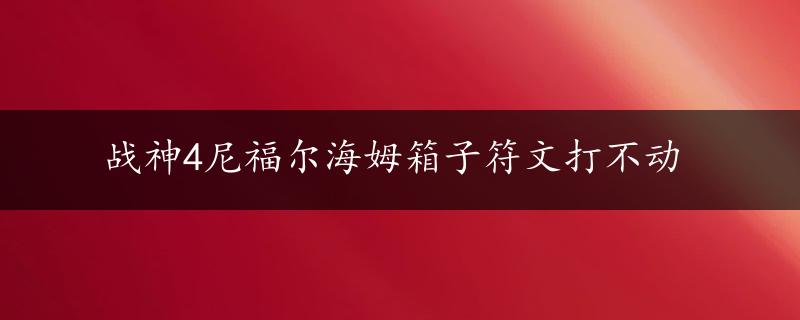 战神4尼福尔海姆箱子符文打不动